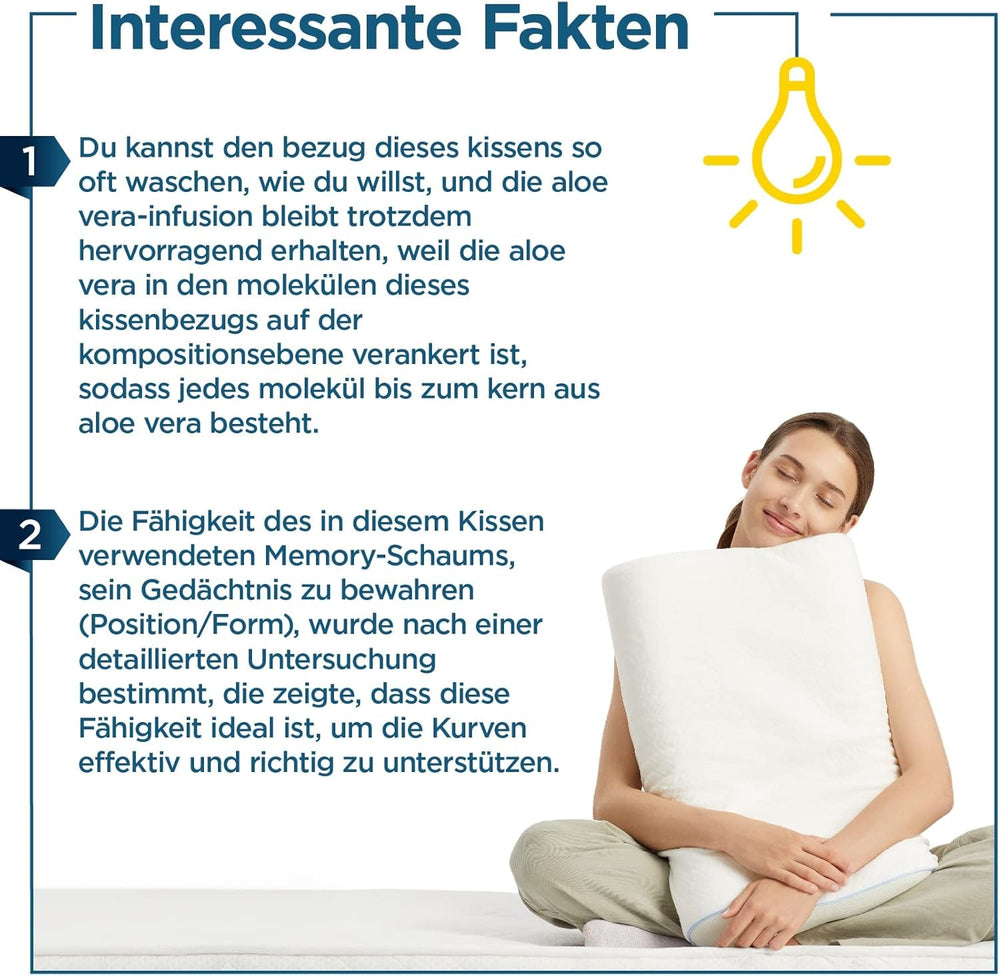 Interessante Fakten

1

Du kannst den bezug dieses kissens so oft waschen, wie du willst, und die aloe vera-infusion bleibt trotzdem hervorragend erhalten, weil die aloe vera in den molekülen dieses kissenbezugs auf der kompositionsebene verankert ist, sodass jedes molekül bis zum kern aus aloe vera besteht.

2

Die Fähigkeit des in diesem Kissen verwendeten Memory-Schaums, sein Gedächtnis zu bewahren (Position/Form), wurde nach einer detaillierten Untersuchung bestimmt, die zeigte, dass diese Fähigkeit ideal ist, um die Kurven effektiv und richtig zu unterstützen.